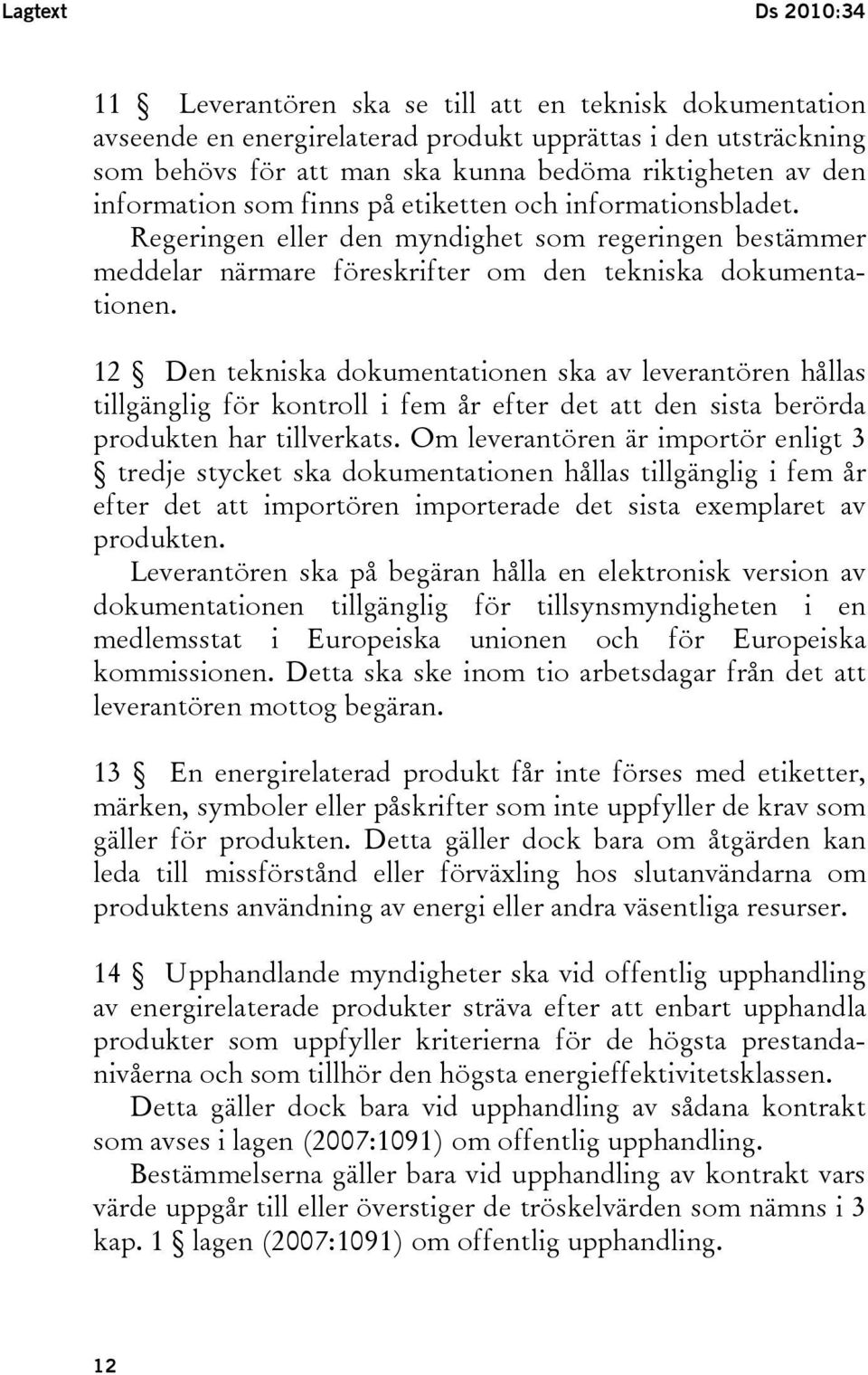 Lagtext Ds 2010:34

11 § Leverantören ska se till att en teknisk dokumentation avseende en energirelaterad produkt upprättas i den utsträckning som behövs för att man ska kunna bedöma riktigheten av den information som finns på etiketten och informationsbladet.
Regeringen eller den myndighet som regeringen bestämmer meddelar närmare föreskrifter om den tekniska dokumentationen.

12 § Den tekniska dokumentationen ska av leverantören hållas tillgänglig för kontroll i fem år efter det att den sista berörda produkten har tillverkats. Om leverantören är importör enligt 3 § tredje stycket ska dokumentationen hållas tillgänglig i fem år efter det att importören importerade det sista exemplaret av produkten.
Leverantören ska på begäran hålla en elektronisk version av dokumentationen tillgänglig för tillsynsmyndigheten i en medlemsstat i Europeiska unionen och för Europeiska kommissionen. Detta ska ske inom tio arbetsdagar från det att leverantören mottog begäran.

13 § En energirelaterad produkt får inte förses med etiketter, märken, symboler eller påskrifter som inte uppfyller de krav som gäller för produkten. Detta gäller dock bara om åtgärden kan leda till missförstånd eller förväxling hos slutanvändarna om produktens användning av energi eller andra väsentliga resurser.

14 § Upphandlande myndigheter ska vid offentlig upphandling av energirelaterade produkter sträva efter att enbart upphandla produkter som uppfyller kriterierna för de högsta prestandanivåerna och som tillhör den högsta energieffektivitetsklassen.
Detta gäller dock bara vid upphandling av sådana kontrakt som avses i lagen (2007:1091) om offentlig upphandling.
Bestämmelserna gäller bara vid upphandling av kontrakt vars värde uppgår till eller överstiger de tröskelvärden som nämns i 3 kap. 1 § lagen (2007:1091) om offentlig upphandling.

12